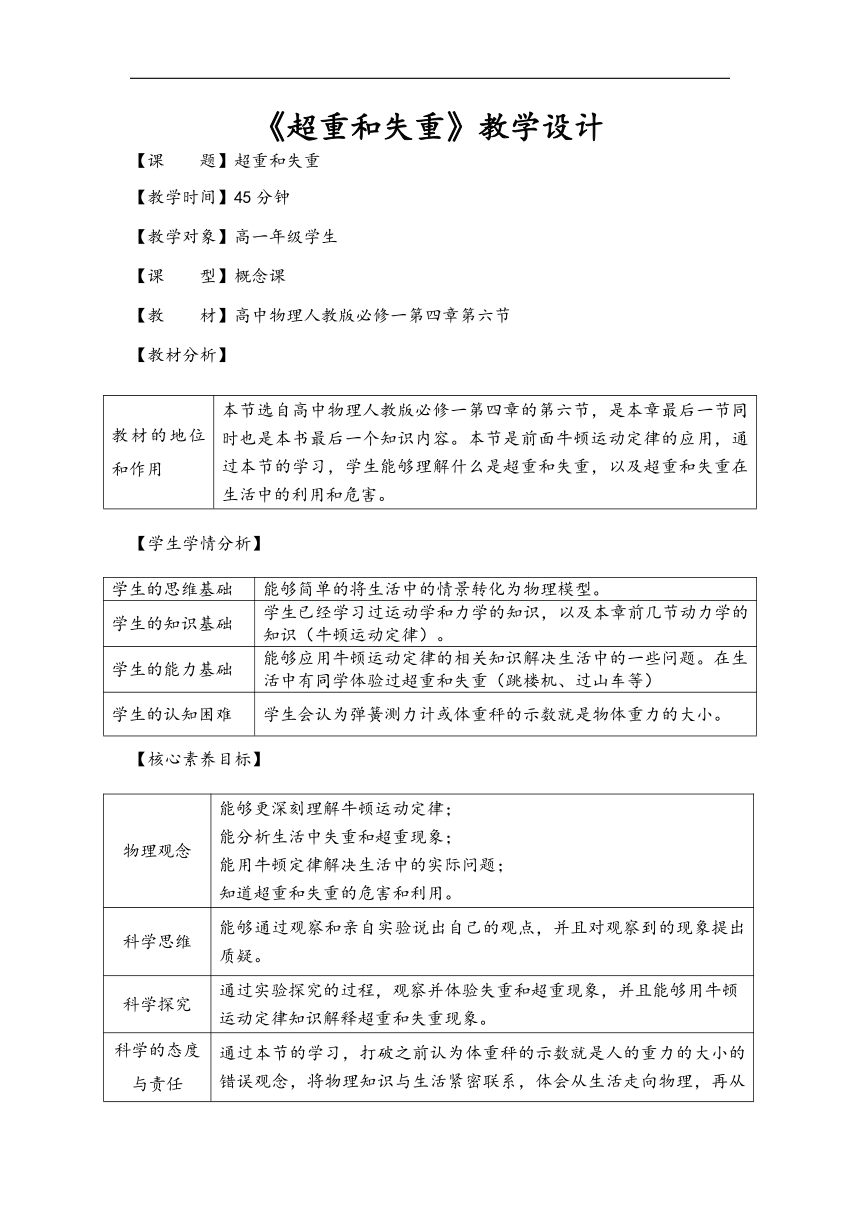 《超重和失重》教学设计

【课　　题】超重和失重

【教学时间】45 分钟

【教学对象】高一年级学生

【课　　型】概念课

【教　　材】高中物理人教版必修一第四章第六节

【教材分析】

| 教材的地位和作用 | 本节选自高中物理人教版必修一第四章的第六节，是本章最后一节同时也是本书最后一个知识内容。本节是前面牛顿运动定律的应用，通过本节的学习，学生能够理解什么是超重和失重，以及超重和失重在生活中的利用和危害。 |
|---|---|

【学生学情分析】

| 学生的思维基础 | 能够简单的将生活中的情景转化为物理模型。 |
|---|---|
| 学生的知识基础 | 学生已经学习过运动学和力学的知识，以及本章前几节动力学的知识（牛顿运动定律）。 |
| 学生的能力基础 | 能够应用牛顿运动定律的相关知识解决生活中的一些问题。在生活中有同学体验过超重和失重（跳楼机、过山车等） |
| 学生的认知困难 | 学生会认为弹簧测力计或体重秤的示数就是物体重力的大小。 |

【核心素养目标】

| 物理观念 | 能够更深刻理解牛顿运动定律；<br>能分析生活中失重和超重现象；<br>能用牛顿定律解决生活中的实际问题；<br>知道超重和失重的危害和利用。 |
|---|---|
| 科学思维 | 能够通过观察和亲自实验说出自己的观点，并且对观察到的现象提出质疑。 |
| 科学探究 | 通过实验探究的过程，观察并体验失重和超重现象，并且能够用牛顿运动定律知识解释超重和失重现象。 |
| 科学的态度与责任 | 通过本节的学习，打破之前认为体重秤的示数就是人的重力的大小的错误观念，将物理知识与生活紧密联系，体会从生活走向物理，再从 |